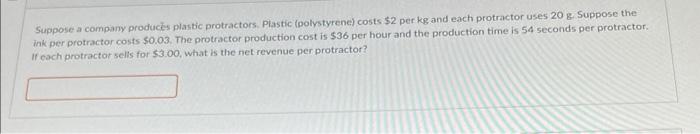 Suppose a company produces plastic protractors. Plastic (polystyrene) costs \$2 per kg and each protractor uses 20 g. Suppose the ink per protractor costs \$0.03. The protractor production cost is \$36 per hour and the production time is 54 seconds per protractor. If each protractor sells for \$3.00, what is the net revenue per protractor?